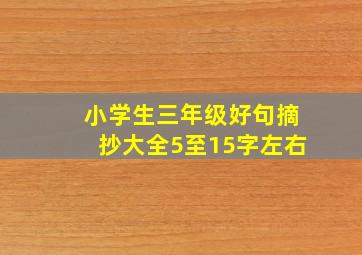 小学生三年级好句摘抄大全5至15字左右